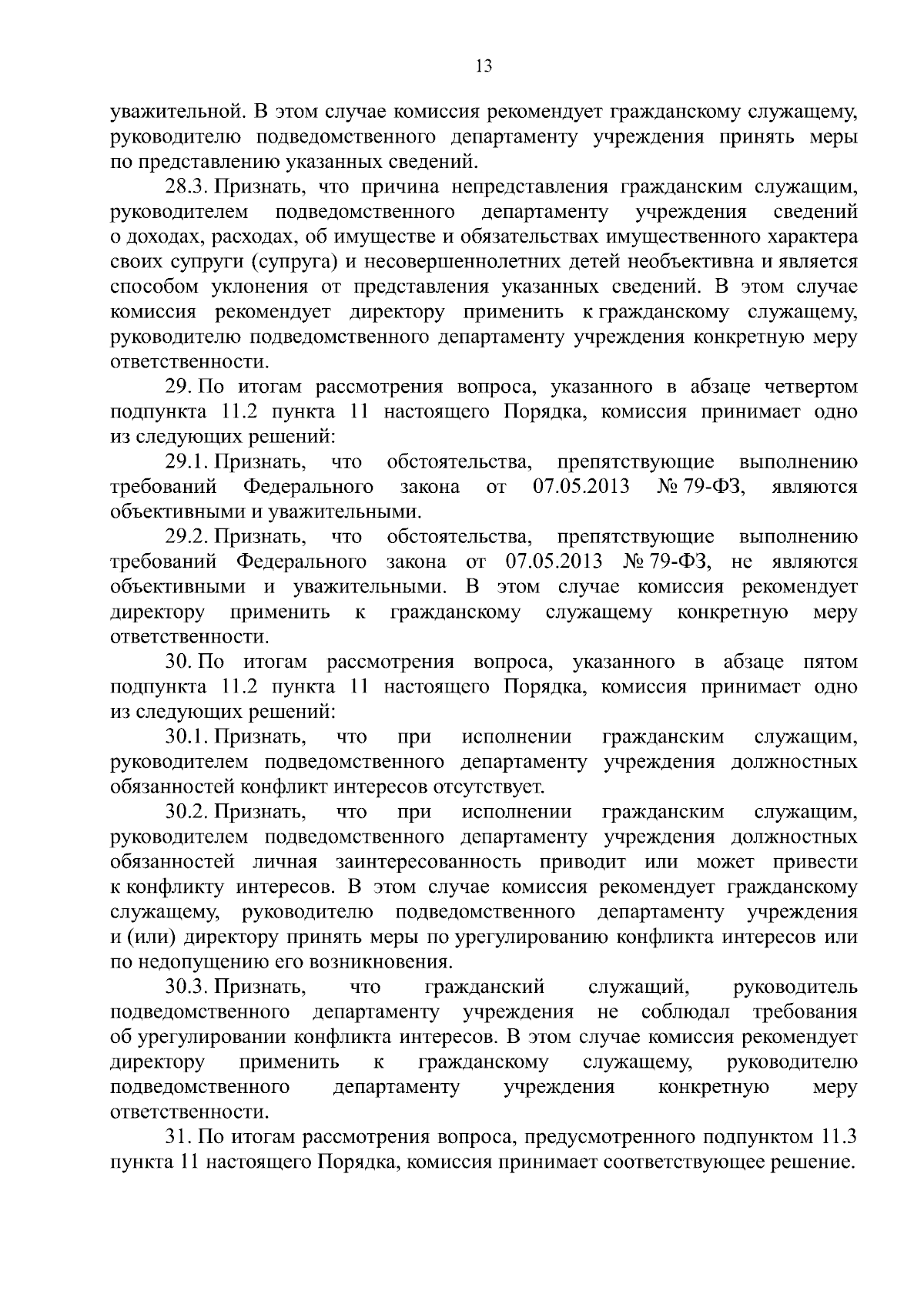 13

уважительной. В этом случае комиссия рекомендует гражданскому служащему, руководителю подведомственного департаменту учреждения принять меры по представлению указанных сведений.

28.3. Признать, что причина непредставления гражданским служащим, руководителем подведомственного департаменту учреждения сведений о доходах, расходах, об имуществе и обязательствах имущественного характера своих супруги (супруга) и несовершеннолетних детей необъективна и является способом уклонения от представления указанных сведений. В этом случае комиссия рекомендует директору применить к гражданскому служащему, руководителю подведомственного департаменту учреждения конкретную меру ответственности.

29. По итогам рассмотрения вопроса, указанного в абзаце четвертом подпункта 11.2 пункта 11 настоящего Порядка, комиссия принимает одно из следующих решений:

29.1. Признать, что обстоятельства, препятствующие выполнению требований Федерального закона от 07.05.2013 № 79-ФЗ, являются объективными и уважительными.

29.2. Признать, что обстоятельства, препятствующие выполнению требований Федерального закона от 07.05.2013 № 79-ФЗ, не являются объективными и уважительными. В этом случае комиссия рекомендует директору применить к гражданскому служащему конкретную меру ответственности.

30. По итогам рассмотрения вопроса, указанного в абзаце пятом подпункта 11.2 пункта 11 настоящего Порядка, комиссия принимает одно из следующих решений:

30.1. Признать, что при исполнении гражданским служащим, руководителем подведомственного департаменту учреждения должностных обязанностей конфликт интересов отсутствует.

30.2. Признать, что при исполнении гражданским служащим, руководителем подведомственного департаменту учреждения должностных обязанностей личная заинтересованность приводит или может привести к конфликту интересов. В этом случае комиссия рекомендует гражданскому служащему, руководителю подведомственного департаменту учреждения и (или) директору принять меры по урегулированию конфликта интересов или по недопущению его возникновения.

30.3. Признать, что гражданский служащий, руководитель подведомственного департаменту учреждения не соблюдал требования об урегулировании конфликта интересов. В этом случае комиссия рекомендует директору применить к гражданскому служащему, руководителю подведомственного департаменту учреждения конкретную меру ответственности.

31. По итогам рассмотрения вопроса, предусмотренного подпунктом 11.3 пункта 11 настоящего Порядка, комиссия принимает соответствующее решение.